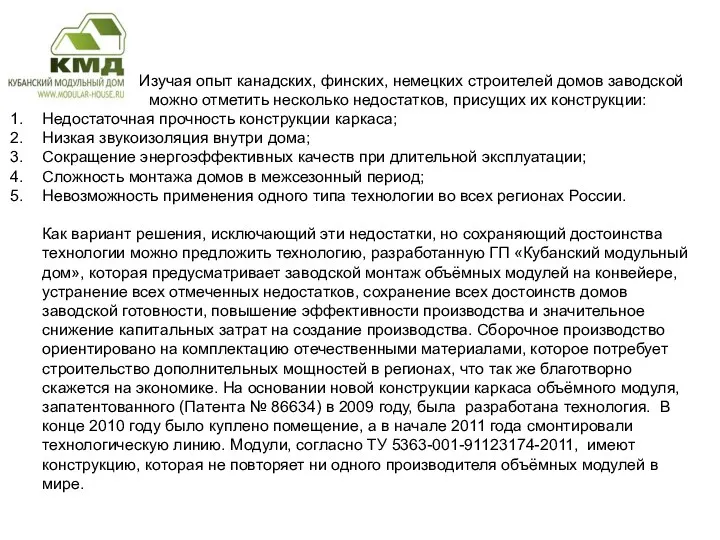 КМД
КУБАНСКИЙ МОДУЛЬНЫЙ ДОМ
WWW.MODULAR-HOUSE.RU

Изучая опыт канадских, финских, немецких строителей домов заводской можно отметить несколько недостатков, присущих их конструкции:
1. Недостаточная прочность конструкции каркаса;
2. Низкая звукоизоляция внутри дома;
3. Сокращение энергоэффективных качеств при длительной эксплуатации;
4. Сложность монтажа домов в межсезонный период;
5. Невозможность применения одного типа технологии во всех регионах России.

Как вариант решения, исключающий эти недостатки, но сохраняющий достоинства технологии можно предложить технологию, разработанную ГП «Кубанский модульный дом», которая предусматривает заводской монтаж объёмных модулей на конвейере, устранение всех отмеченных недостатков, сохранение всех достоинств домов заводской готовности, повышение эффективности производства и значительное снижение капитальных затрат на создание производства. Сборочное производство ориентировано на комплектацию отечественными материалами, которое потребует строительство дополнительных мощностей в регионах, что так же благотворно скажется на экономике. На основании новой конструкции каркаса объёмного модуля, запатентованного (Патента № 86634) в 2009 году, была разработана технология. В конце 2010 году было куплено помещение, а в начале 2011 года смонтировали технологическую линию. Модули, согласно ТУ 5363-001-91123174-2011, имеют конструкцию, которая не повторяет ни одного производителя объёмных модулей в мире.